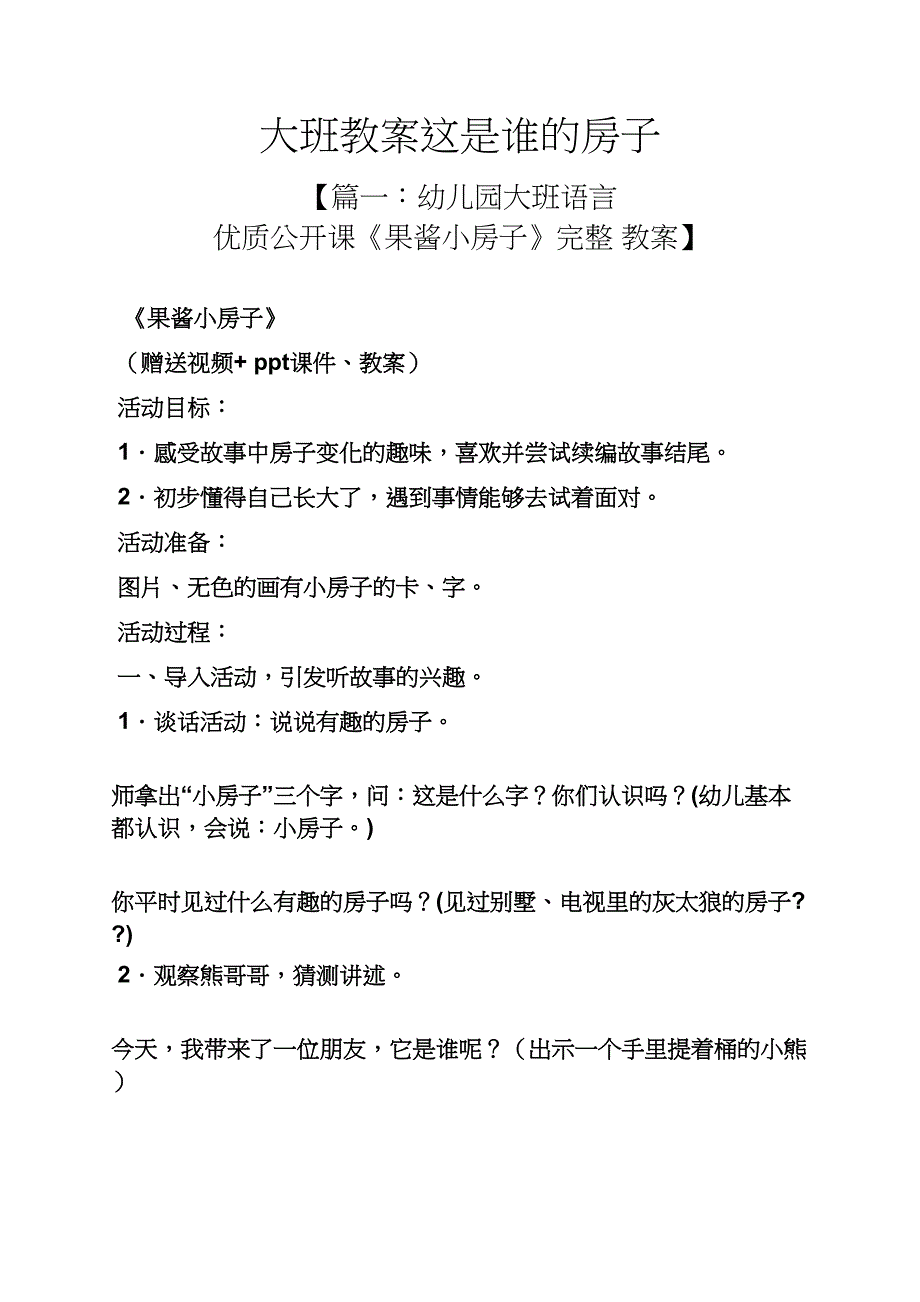 大班教案这是谁的房子

【篇一：幼儿园大班语言
优质公开课《果酱小房子》完整 教案】

《果酱小房子》

（赠送视频+ ppt课件、教案）

活动目标：

1．感受故事中房子变化的趣味，喜欢并尝试续编故事结尾。

2．初步懂得自己长大了，遇到事情能够去试着面对。

活动准备：

图片、无色的画有小房子的卡、字。

活动过程：

一、导入活动，引发听故事的兴趣。

1．谈话活动：说说有趣的房子。

师拿出“小房子”三个字，问：这是什么字？你们认识吗？(幼儿基本都认识，会说：小房子。)

你平时见过什么有趣的房子吗？(见过别墅、电视里的灰太狼的房子??)

2．观察熊哥哥，猜测讲述。

今天，我带来了一位朋友，它是谁呢？（出示一个手里提着桶的小熊）